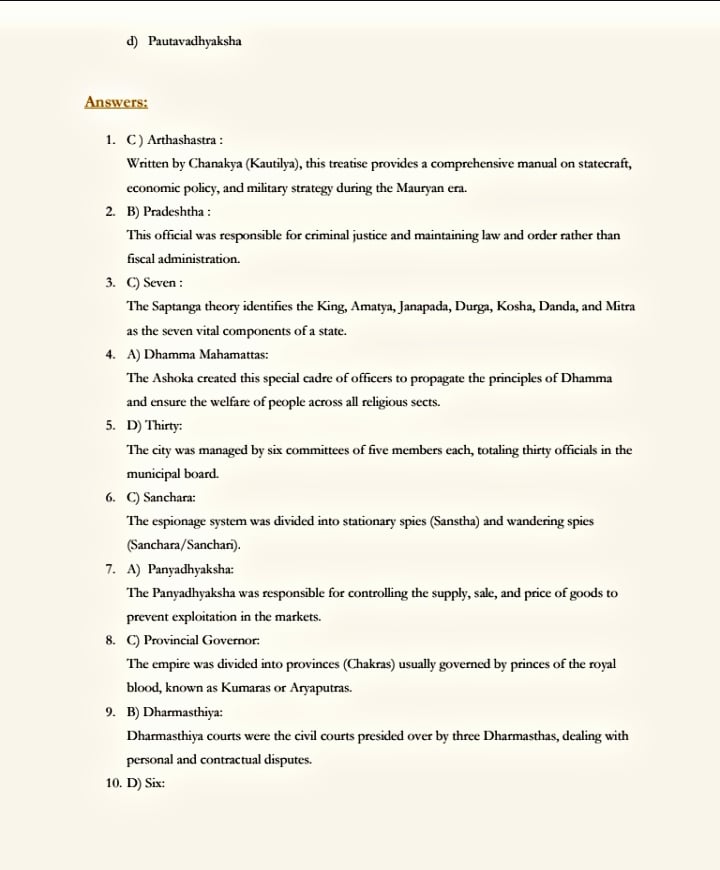 d) Pautavadhyaksha

Answers:

1. C ) Arthashastra :
Written by Chanakya (Kautilya), this treatise provides a comprehensive manual on statecraft, economic policy, and military strategy during the Mauryan era.

2. B) Pradeshtha :
This official was responsible for criminal justice and maintaining law and order rather than fiscal administration.

3. C) Seven :
The Saptanga theory identifies the King, Amatya, Janapada, Durga, Kosha, Danda, and Mitra as the seven vital components of a state.

4. A) Dhamma Mahamattas:
The Ashoka created this special cadre of officers to propagate the principles of Dhamma and ensure the welfare of people across all religious sects.

5. D) Thirty:
The city was managed by six committees of five members each, totaling thirty officials in the municipal board.

6. C) Sanchara:
The espionage system was divided into stationary spies (Sanstha) and wandering spies (Sanchara/Sanchari).

7. A) Panyadhyaksha:
The Panyadhyaksha was responsible for controlling the supply, sale, and price of goods to prevent exploitation in the markets.

8. C) Provincial Governor:
The empire was divided into provinces (Chakras) usually governed by princes of the royal blood, known as Kumaras or Aryaputras.

9. B) Dharmasthiya:
Dharmasthiya courts were the civil courts presided over by three Dharmasthas, dealing with personal and contractual disputes.

10. D) Six: